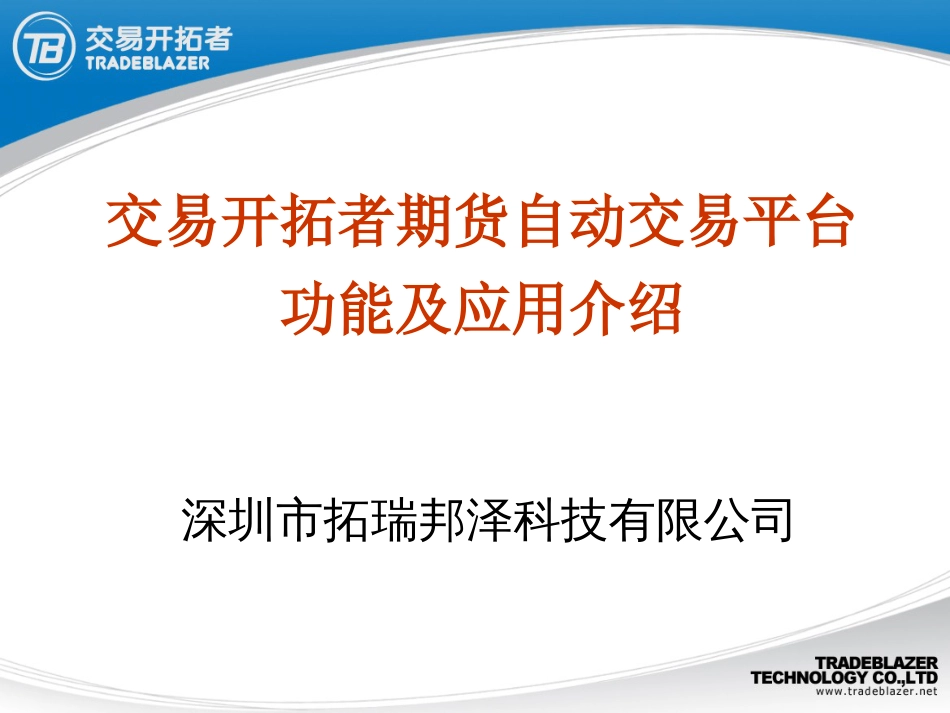 TB 交易开拓者
TRADEBLAZER

交易开拓者期货自动交易平台
功能及应用介绍

深圳市拓瑞邦泽科技有限公司

TRADEBLAZER
TECHNOLOGY CO.,LTD
www.tradeblazer.net